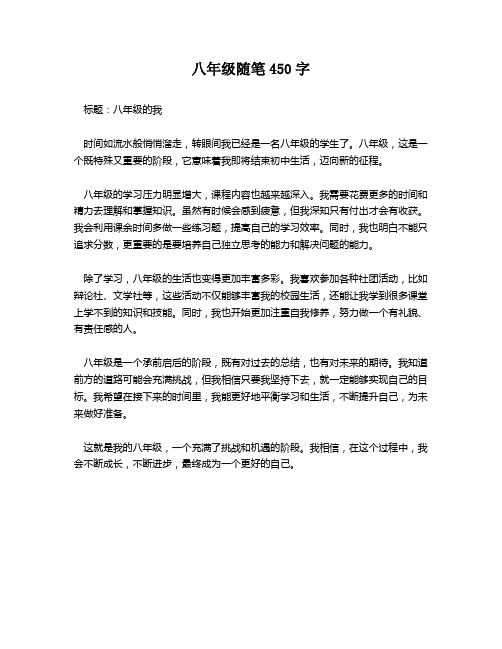 八年级随笔 450 字

标题：八年级的我

时间如流水般悄悄溜走，转眼间我已经是一名八年级的学生了。八年级，这是一个既特殊又重要的阶段，它意味着我即将结束初中生活，迈向新的征程。

八年级的学习压力明显增大，课程内容也越来越深入。我需要花费更多的时间和精力去理解和掌握知识。虽然有时候会感到疲惫，但我深知只有付出才会有收获。我会利用课余时间多做一些练习题，提高自己的学习效率。同时，我也明白不能只追求分数，更重要的是要培养自己独立思考的能力和解决问题的能力。

除了学习，八年级的生活也变得更加丰富多彩。我喜欢参加各种社团活动，比如辩论社、文学社等，这些活动不仅能够丰富我的校园生活，还能让我学到很多课堂上学不到的知识和技能。同时，我也开始更加注重自我修养，努力做一个有礼貌、有责任感的人。

八年级是一个承前启后的阶段，既有对过去的总结，也有对未来的期待。我知道前方的道路可能会充满挑战，但我相信只要我坚持下去，就一定能够实现自己的目标。我希望在接下来的时间里，我能更好地平衡学习和生活，不断提升自己，为未来做好准备。

这就是我的八年级，一个充满了挑战和机遇的阶段。我相信，在这个过程中，我会不断成长，不断进步，最终成为一个更好的自己。